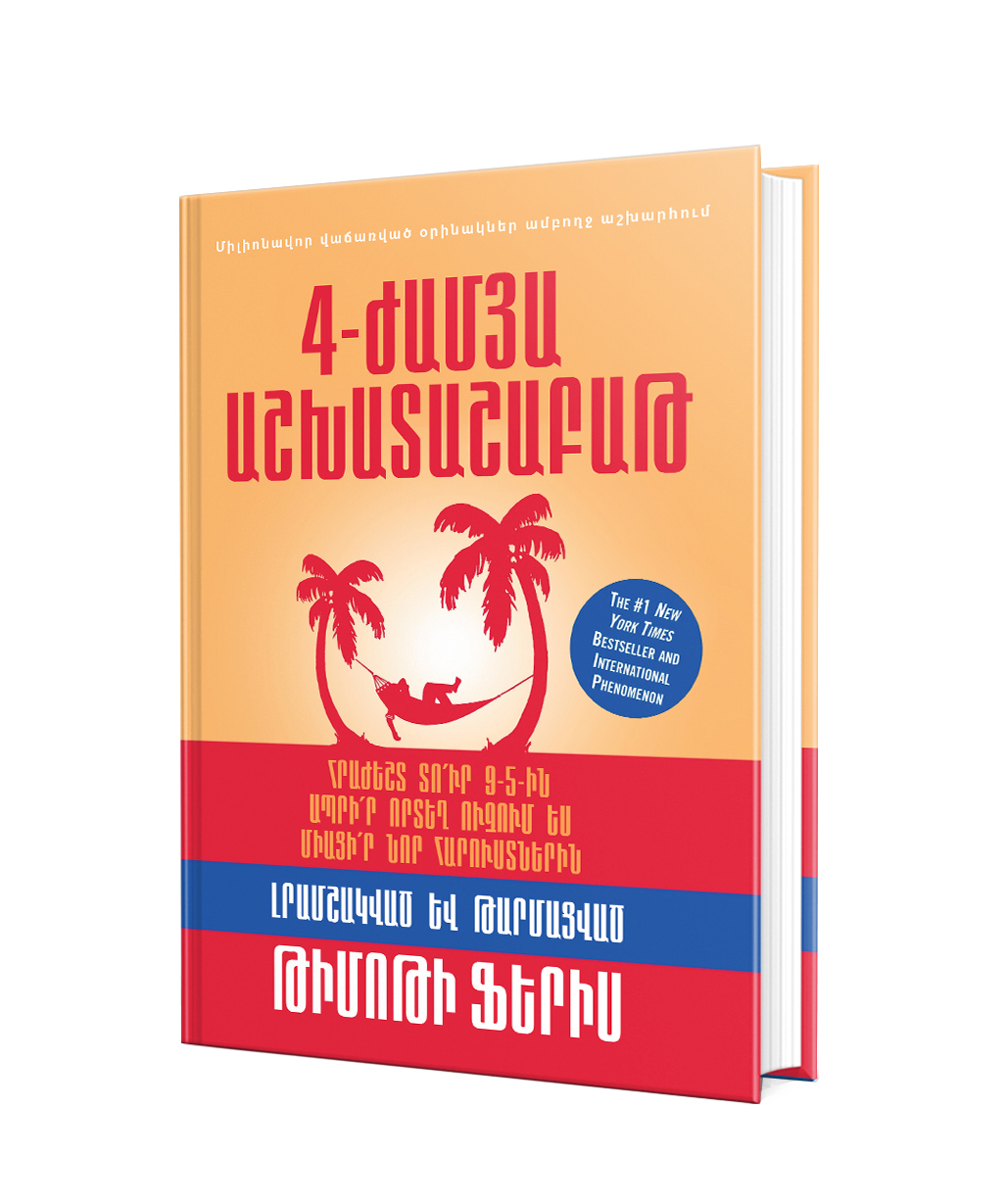 Միլիոնավոր վաճառված օրինակներ ամբողջ աշխարհում

4-ԺԱՄՅԱ ԱՇԽԱՏԱՇԱԲԱԹ

The #1 New York Times Bestseller and International Phenomenon

ՀՐԱԺԵՇՏ ՏՈ՛ՒՐ 9-5-ԻՆ
ԱՊՐԻ՛Ր ՈՐՏԵՂ ՈՒԶՈՒՄ ԵՍ
ՄԻԱՑԻ՛Ր ՆՈՐ ՀԱՐՈՒՍՏՆԵՐԻՆ

ԼՐԱՄՇԱԿՎԱԾ ԵՎ ԹԱՐՄԱՑՎԱԾ

ԹԻՄՈԹԻ ՖԵՐԻՍ